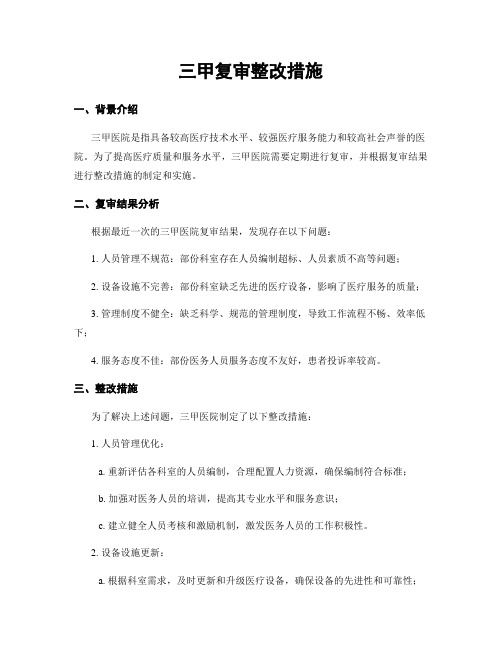 三甲复审整改措施

一、背景介绍

三甲医院是指具备较高医疗技术水平、较强医疗服务能力和较高社会声誉的医院。为了提高医疗质量和服务水平，三甲医院需要定期进行复审，并根据复审结果进行整改措施的制定和实施。

二、复审结果分析

根据最近一次的三甲医院复审结果，发现存在以下问题：

1. 人员管理不规范：部份科室存在人员编制超标、人员素质不高等问题；

2. 设备设施不完善：部份科室缺乏先进的医疗设备，影响了医疗服务的质量；

3. 管理制度不健全：缺乏科学、规范的管理制度，导致工作流程不畅、效率低下；

4. 服务态度不佳：部份医务人员服务态度不友好，患者投诉率较高。

三、整改措施

为了解决上述问题，三甲医院制定了以下整改措施：

1. 人员管理优化：

a. 重新评估各科室的人员编制，合理配置人力资源，确保编制符合标准；

b. 加强对医务人员的培训，提高其专业水平和服务意识；

c. 建立健全人员考核和激励机制，激发医务人员的工作积极性。

2. 设备设施更新：

a. 根据科室需求，及时更新和升级医疗设备，确保设备的先进性和可靠性；